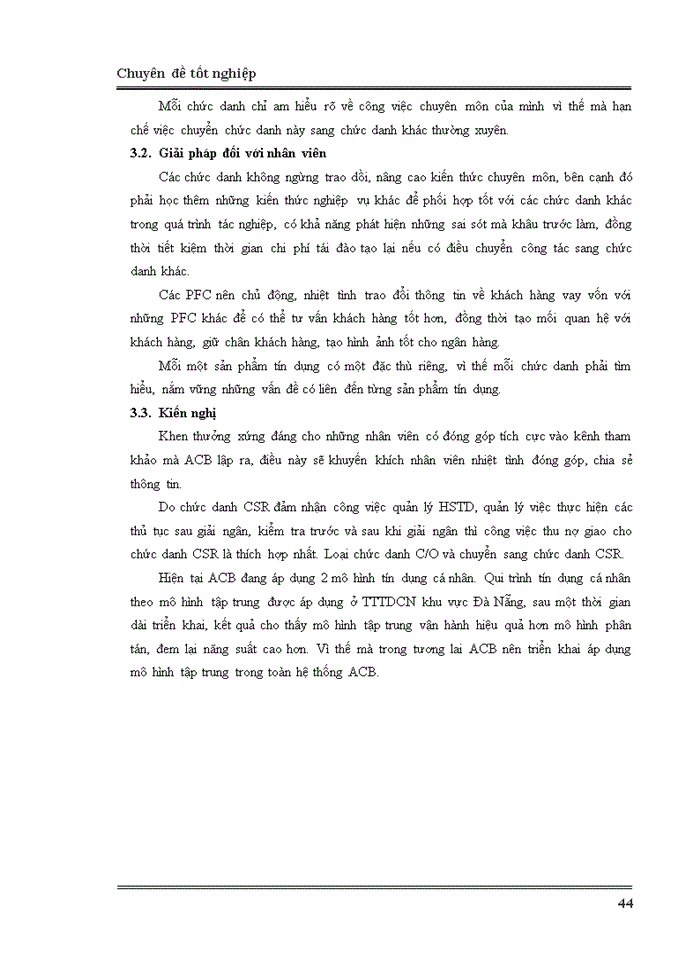 Chuyên đề tốt nghiệp

Mỗi chức danh chỉ am hiểu rõ về công việc chuyên môn của mình vì thế mà hạn chế việc chuyển chức danh này sang chức danh khác thường xuyên.

3.2. Giải pháp đối với nhân viên

Các chức danh không ngừng trao dồi, nâng cao kiến thức chuyên môn, bên cạnh đó phải học thêm những kiến thức nghiệp vụ khác để phối hợp tốt với các chức danh khác trong quá trình tác nghiệp, có khả năng phát hiện những sai sót mà khâu trước làm, đồng thời tiết kiệm thời gian chi phí tái đào tạo lại nếu có điều chuyển công tác sang chức danh khác.

Các PFC nên chủ động, nhiệt tình trao đổi thông tin về khách hàng vay vốn với những PFC khác để có thể tư vấn khách hàng tốt hơn, đồng thời tạo mối quan hệ với khách hàng, giữ chân khách hàng, tạo hình ảnh tốt cho ngân hàng.

Mỗi một sản phẩm tín dụng có một đặc thù riêng, vì thế mỗi chức danh phải tìm hiểu, nắm vững những vấn đề có liên đến từng sản phẩm tín dụng.

3.3. Kiến nghị

Khen thưởng xứng đáng cho những nhân viên có đóng góp tích cực vào kênh tham khảo mà ACB lập ra, điều này sẽ khuyến khích nhân viên nhiệt tình đóng góp, chia sẻ thông tin.

Do chức danh CSR đảm nhận công việc quản lý HSTD, quản lý việc thực hiện các thủ tục sau giải ngân, kiểm tra trước và sau khi giải ngân thì công việc thu nợ giao cho chức danh CSR là thích hợp nhất. Loại chức danh C/O và chuyển sang chức danh CSR.

Hiện tại ACB đang áp dụng 2 mô hình tín dụng cá nhân. Qui trình tín dụng cá nhân theo mô hình tập trung được áp dụng ở TTTDCN khu vực Đà Nẵng, sau một thời gian dài triển khai, kết quả cho thấy mô hình tập trung vận hành hiệu quả hơn mô hình phân tán, đem lại năng suất cao hơn. Vì thế mà trong tương lai ACB nên triển khai áp dụng mô hình tập trung trong toàn hệ thống ACB.

44